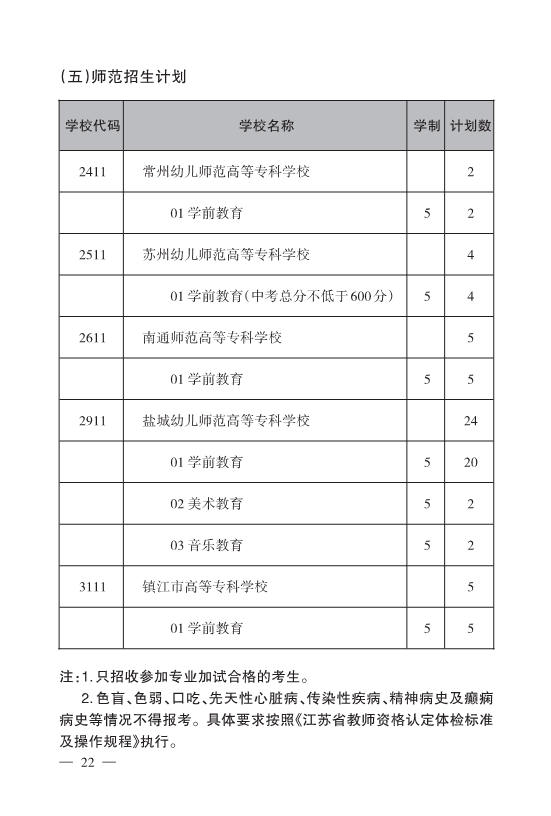 (五)师范招生计划

| 学校代码 | 学校名称 | 学制 | 计划数 |
|---|---|---|---|
| 2411 | 常州幼儿师范高等专科学校 | | 2 |
| | 01 学前教育 | 5 | 2 |
| 2511 | 苏州幼儿师范高等专科学校 | | 4 |
| | 01 学前教育(中考总分不低于600分) | 5 | 4 |
| 2611 | 南通师范高等专科学校 | | 5 |
| | 01 学前教育 | 5 | 5 |
| 2911 | 盐城幼儿师范高等专科学校 | | 24 |
| | 01 学前教育 | 5 | 20 |
| | 02 美术教育 | 5 | 2 |
| | 03 音乐教育 | 5 | 2 |
| 3111 | 镇江市高等专科学校 | | 5 |
| | 01 学前教育 | 5 | 5 |

注:1.只招收参加专业加试合格的考生。

2.色盲、色弱、口吃、先天性心脏病、传染性疾病、精神病史及癫痫病史等情况不得报考。具体要求按照《江苏省教师资格认定体检标准及操作规程》执行。

— 22 —